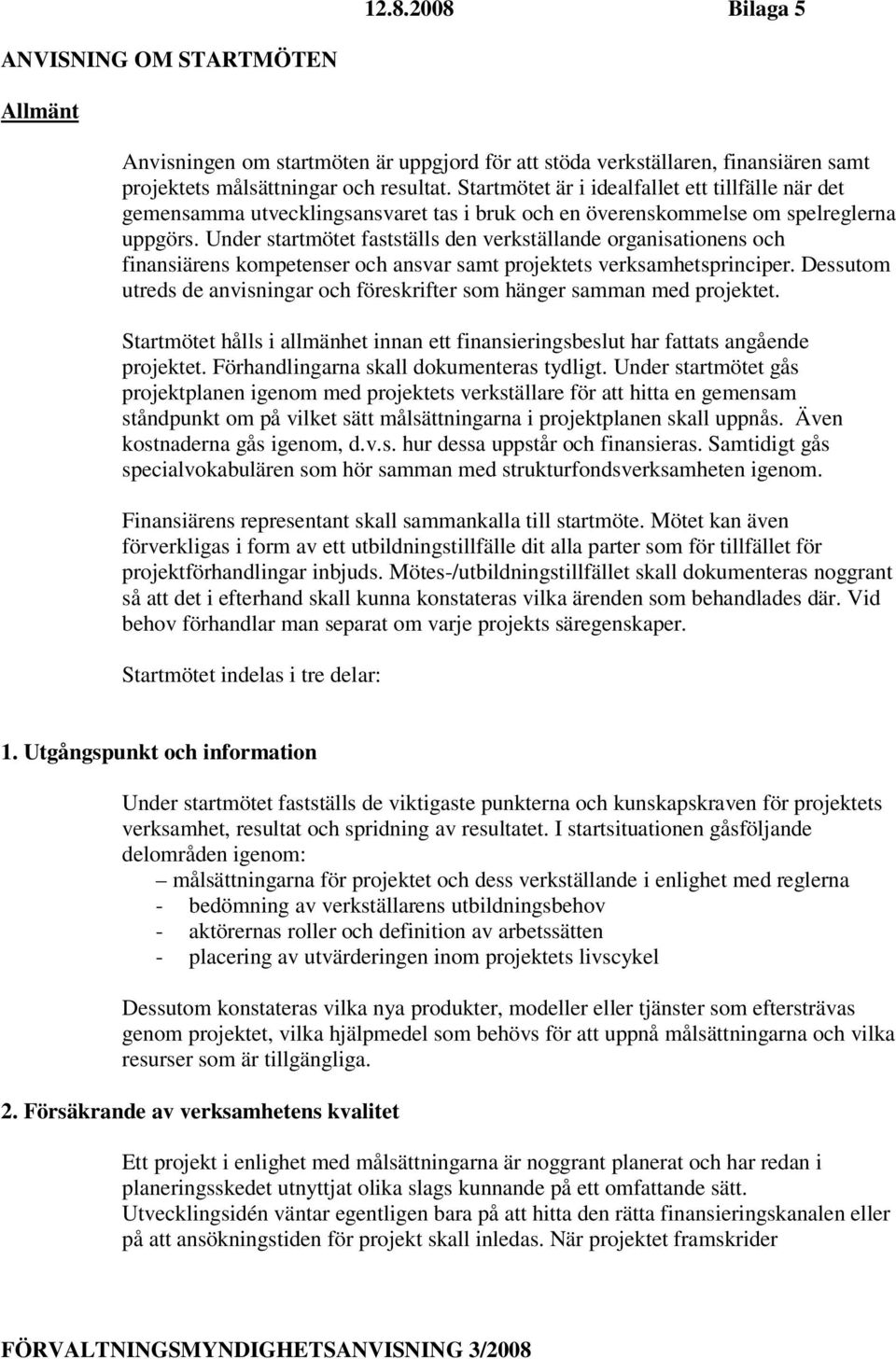 12.8.2008 Bilaga 5

ANVISNING OM STARTMÖTEN

Allmänt

Anvisningen om startmöten är uppgjord för att stöda verkställaren, finansiären samt projektets målsättningar och resultat. Startmötet är i idealfallet ett tillfälle när det gemensamma utvecklingsansvaret tas i bruk och en överenskommelse om spelreglerna uppgörs. Under startmötet fastställs den verkställande organisationens och finansiärens kompetenser och ansvar samt projektets verksamhetsprinciper. Dessutom utreds de anvisningar och föreskrifter som hänger samman med projektet.

Startmötet hålls i allmänhet innan ett finansieringsbeslut har fattats angående projektet. Förhandlingarna skall dokumenteras tydligt. Under startmötet gås projektplanen igenom med projektets verkställare för att hitta en gemensam ståndpunkt om på vilket sätt målsättningarna i projektplanen skall uppnås. Även kostnaderna gås igenom, d.v.s. hur dessa uppstår och finansieras. Samtidigt gås specialvokabulären som hör samman med strukturfondsverksamheten igenom.

Finansiärens representant skall sammankalla till startmöte. Mötet kan även förverkligas i form av ett utbildningstillfälle dit alla parter som för tillfället för projektförhandlingar inbjuds. Mötes-/utbildningstillfället skall dokumenteras noggrant så att det i efterhand skall kunna konstateras vilka ärenden som behandlades där. Vid behov förhandlar man separat om varje projekts säregenskaper.

Startmötet indelas i tre delar:

1. Utgångspunkt och information

Under startmötet fastställs de viktigaste punkterna och kunskapskraven för projektets verksamhet, resultat och spridning av resultatet. I startsituationen gåsföljande delområden igenom:
– målsättningarna för projektet och dess verkställande i enlighet med reglerna
- bedömning av verkställarens utbildningsbehov
- aktörernas roller och definition av arbetssätten
- placering av utvärderingen inom projektets livscykel

Dessutom konstateras vilka nya produkter, modeller eller tjänster som eftersträvas genom projektet, vilka hjälpmedel som behövs för att uppnå målsättningarna och vilka resurser som är tillgängliga.

2. Försäkrande av verksamhetens kvalitet

Ett projekt i enlighet med målsättningarna är noggrant planerat och har redan i planeringsskedet utnyttjat olika slags kunnande på ett omfattande sätt. Utvecklingsidén väntar egentligen bara på att hitta den rätta finansieringskanalen eller på att ansökningstiden för projekt skall inledas. När projektet framskrider

FÖRVALTNINGSMYNDIGHETSANVISNING 3/2008